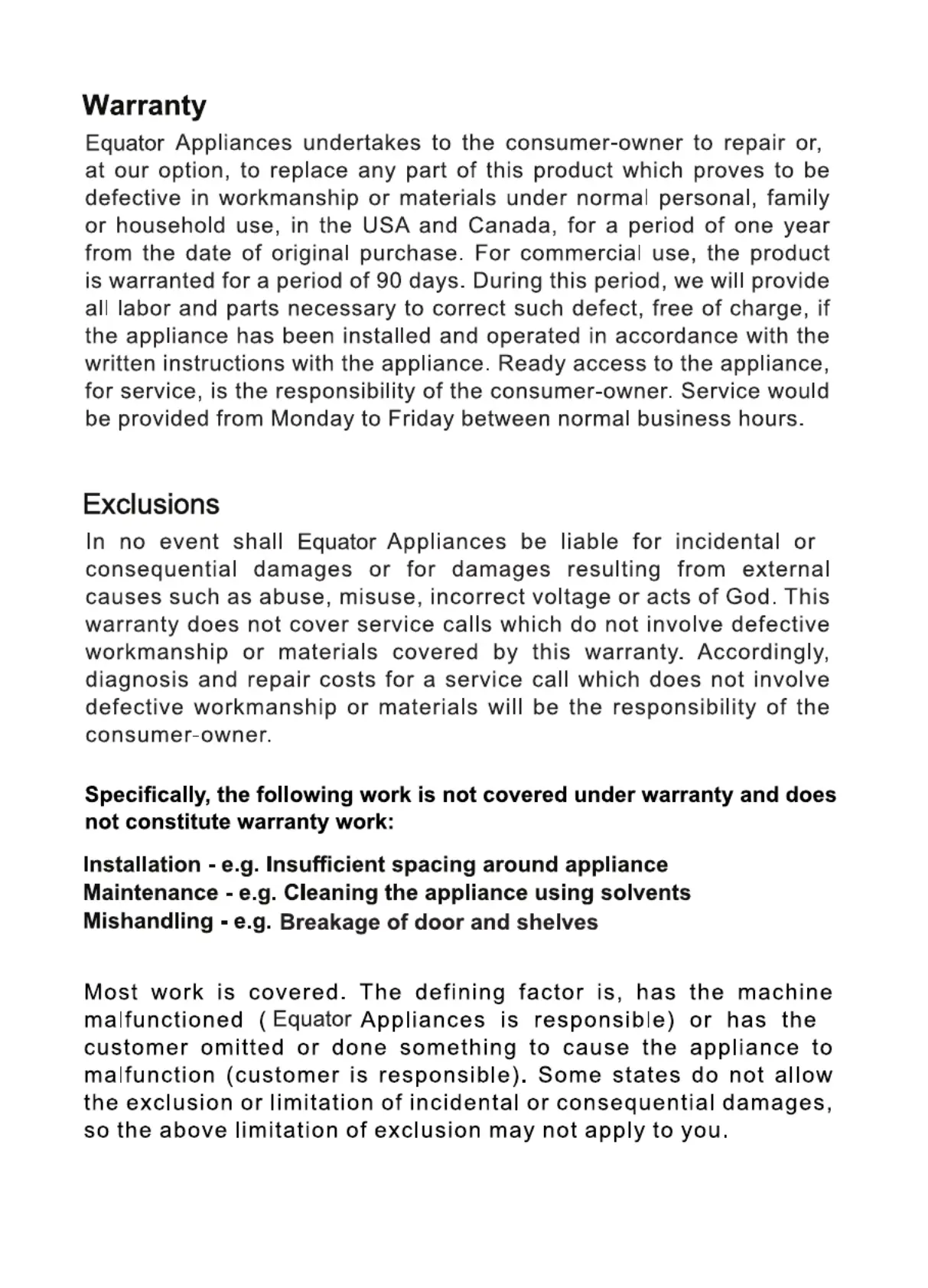 Warranty

Equator Appliances undertakes to the consumer-owner to repair or, at our option, to replace any part of this product which proves to be defective in workmanship or materials under normal personal, family or household use, in the USA and Canada, for a period of one year from the date of original purchase. For commercial use, the product is warranted for a period of 90 days. During this period, we will provide all labor and parts necessary to correct such defect, free of charge, if the appliance has been installed and operated in accordance with the written instructions with the appliance. Ready access to the appliance, for service, is the responsibility of the consumer-owner. Service would be provided from Monday to Friday between normal business hours.

Exclusions

In no event shall Equator Appliances be liable for incidental or consequential damages or for damages resulting from external causes such as abuse, misuse, incorrect voltage or acts of God. This warranty does not cover service calls which do not involve defective workmanship or materials covered by this warranty. Accordingly, diagnosis and repair costs for a service call which does not involve defective workmanship or materials will be the responsibility of the consumer-owner.

Specifically, the following work is not covered under warranty and does not constitute warranty work:

Installation - e.g. Insufficient spacing around appliance
Maintenance - e.g. Cleaning the appliance using solvents
Mishandling - e.g. Breakage of door and shelves

Most work is covered. The defining factor is, has the machine malfunctioned ( Equator Appliances is responsible) or has the customer omitted or done something to cause the appliance to malfunction (customer is responsible). Some states do not allow the exclusion or limitation of incidental or consequential damages, so the above limitation of exclusion may not apply to you.